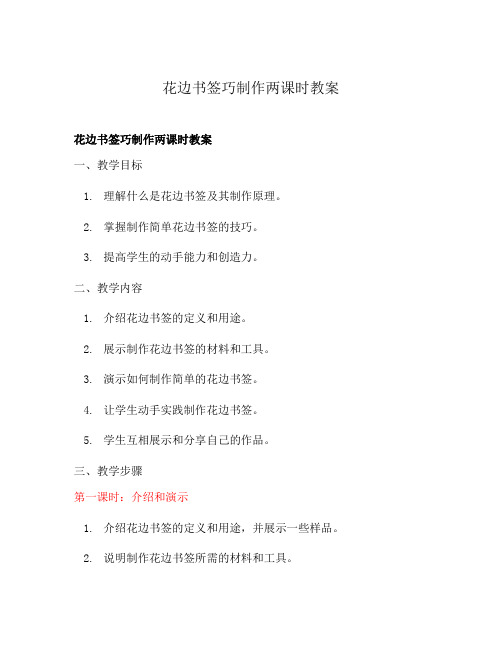 花边书签巧制作两课时教案

花边书签巧制作两课时教案

一、教学目标

1. 理解什么是花边书签及其制作原理。

2. 掌握制作简单花边书签的技巧。

3. 提高学生的动手能力和创造力。

二、教学内容

1. 介绍花边书签的定义和用途。

2. 展示制作花边书签的材料和工具。

3. 演示如何制作简单的花边书签。

4. 让学生动手实践制作花边书签。

5. 学生互相展示和分享自己的作品。

三、教学步骤

第一课时：介绍和演示

1. 介绍花边书签的定义和用途，并展示一些样品。

2. 说明制作花边书签所需的材料和工具。